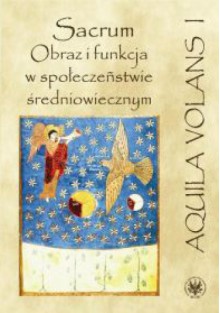 Sacrum
Obraz i funkcja
w społeczeństwie
średniowiecznym

AQUILA VOLANS I